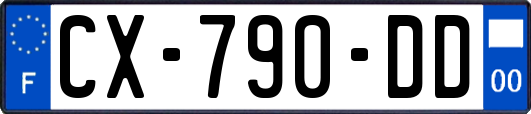 F
CX-790-DD
00